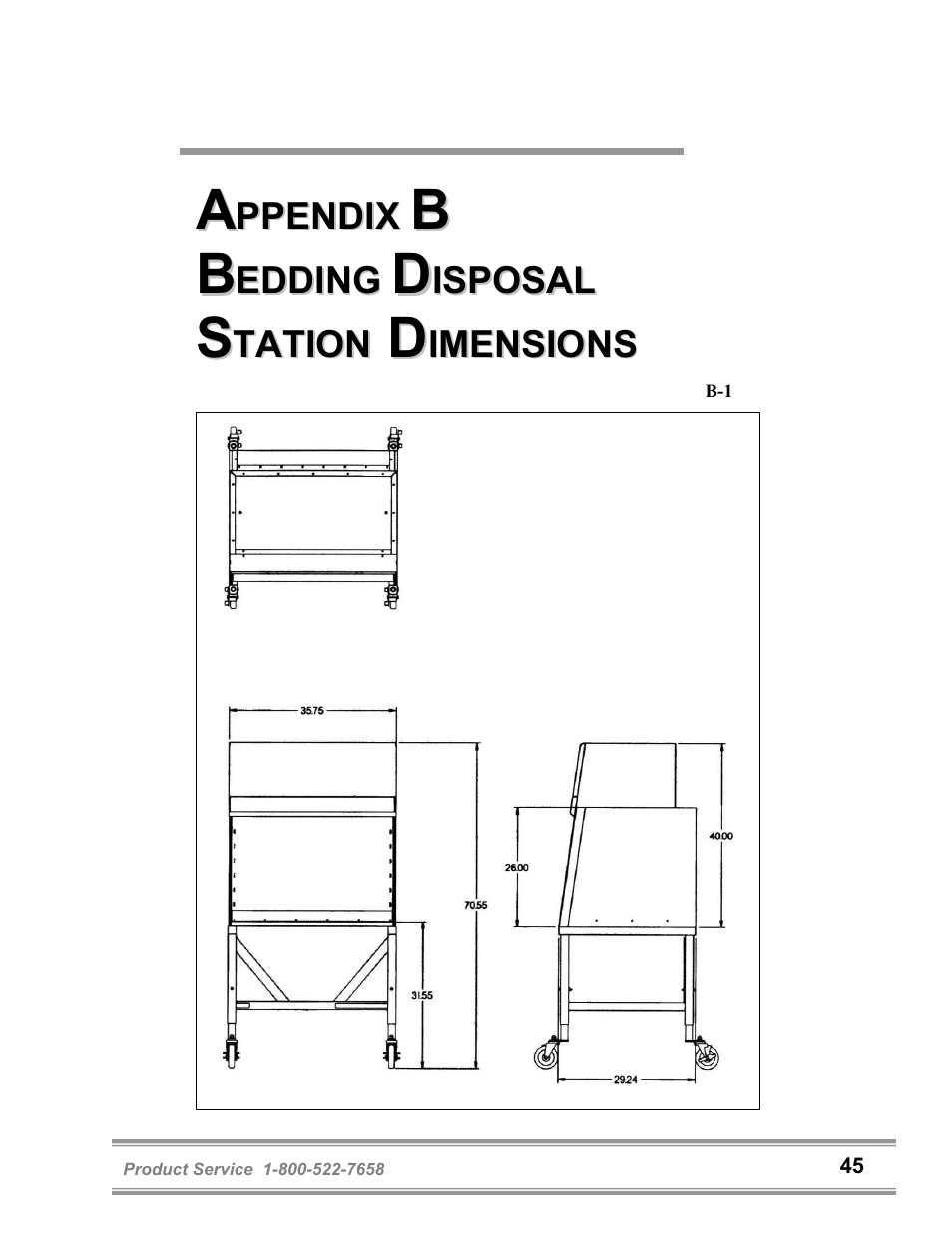 APPENDIX B
BEDDING DISPOSAL
STATION DIMENSIONS

B-1

35.75

70.55

31.55

26.00

40.00

29.24

Product Service 1-800-522-7658

45